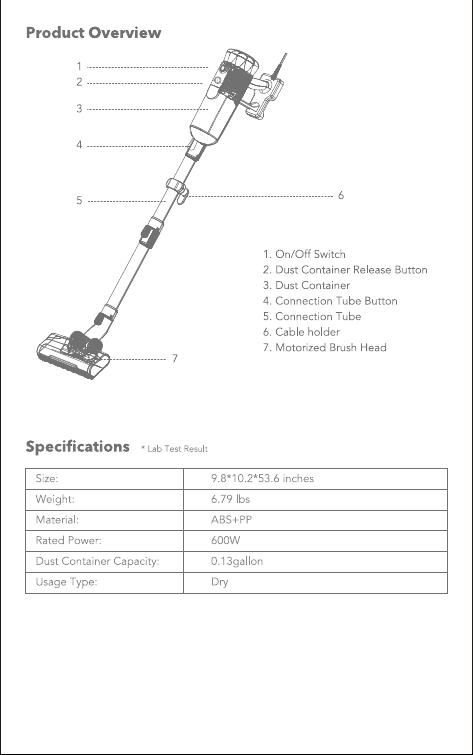 Product Overview

1
2
3
4
5
6
7

1. On/Off Switch
2. Dust Container Release Button
3. Dust Container
4. Connection Tube Button
5. Connection Tube
6. Cable holder
7. Motorized Brush Head

Specifications * Lab Test Result

| Size: | 9.8*10.2*53.6 inches |
|---|---|
| Weight: | 6.79 lbs |
| Material: | ABS+PP |
| Rated Power: | 600W |
| Dust Container Capacity: | 0.13gallon |
| Usage Type: | Dry |